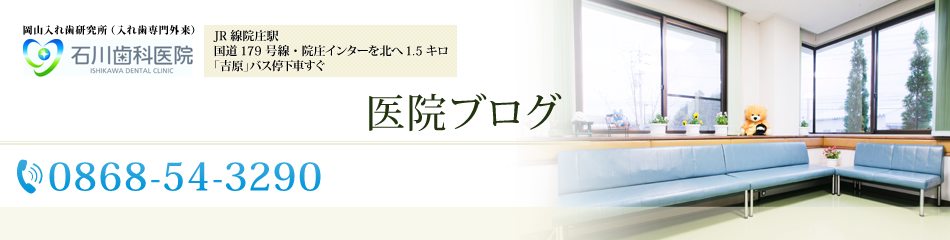 岡山入れ歯研究所（入れ歯専門外来）
石川歯科医院
ISHIKAWA DENTAL CLINIC

JR 線院庄駅
国道 179 号線・院庄インターを北へ 1.5 キロ
「吉原」バス停下車すぐ

医院ブログ

0868-54-3290